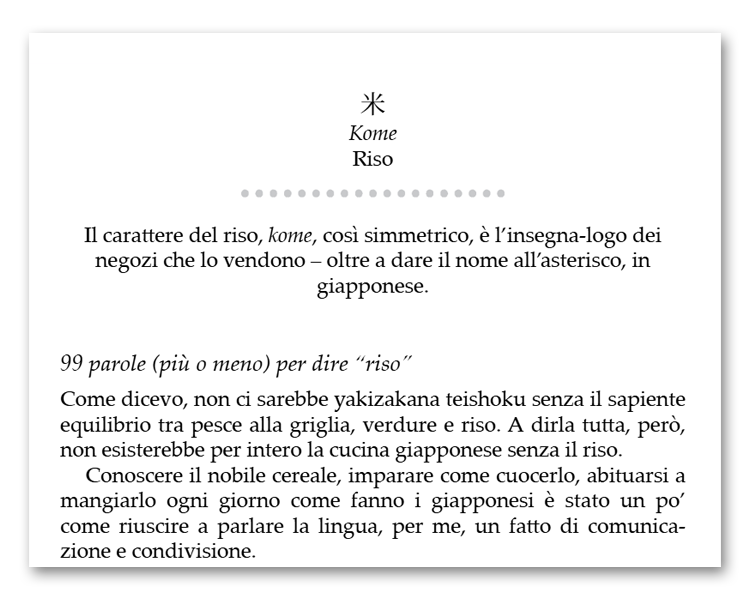 米
Kome
Riso

Il carattere del riso, kome, così simmetrico, è l'insegna-logo dei negozi che lo vendono – oltre a dare il nome all'asterisco, in giapponese.

99 parole (più o meno) per dire "riso"

Come dicevo, non ci sarebbe yakizakana teishoku senza il sapiente equilibrio tra pesce alla griglia, verdure e riso. A dirla tutta, però, non esisterebbe per intero la cucina giapponese senza il riso.

Conoscere il nobile cereale, imparare come cuocerlo, abituarsi a mangiarlo ogni giorno come fanno i giapponesi è stato un po' come riuscire a parlare la lingua, per me, un fatto di comunicazione e condivisione.